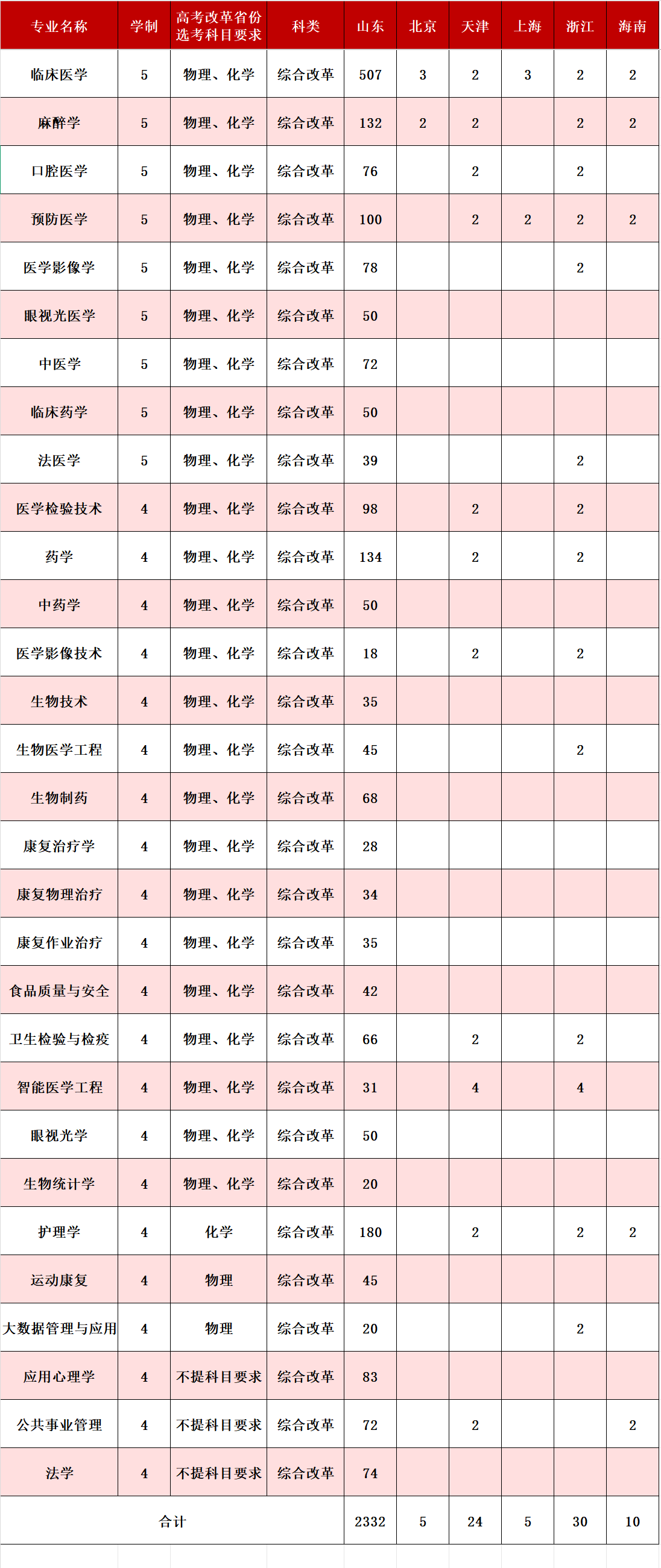 | 专业名称 | 学制 | 高考改革省份选考科目要求 | 科类 | 山东 | 北京 | 天津 | 上海 | 浙江 | 海南 |
|---|---|---|---|---|---|---|---|---|---|
| 临床医学 | 5 | 物理、化学 | 综合改革 | 507 | 3 | 2 | 3 | 2 | 2 |
| 麻醉学 | 5 | 物理、化学 | 综合改革 | 132 | 2 | 2 |  | 2 | 2 |
| 口腔医学 | 5 | 物理、化学 | 综合改革 | 76 |  | 2 |  | 2 |  |
| 预防医学 | 5 | 物理、化学 | 综合改革 | 100 |  | 2 | 2 | 2 | 2 |
| 医学影像学 | 5 | 物理、化学 | 综合改革 | 78 |  |  |  | 2 |  |
| 眼视光医学 | 5 | 物理、化学 | 综合改革 | 50 |  |  |  |  |  |
| 中医学 | 5 | 物理、化学 | 综合改革 | 72 |  |  |  |  |  |
| 临床药学 | 5 | 物理、化学 | 综合改革 | 50 |  |  |  |  |  |
| 法医学 | 5 | 物理、化学 | 综合改革 | 39 |  |  |  | 2 |  |
| 医学检验技术 | 4 | 物理、化学 | 综合改革 | 98 |  | 2 |  | 2 |  |
| 药学 | 4 | 物理、化学 | 综合改革 | 134 |  | 2 |  | 2 |  |
| 中药学 | 4 | 物理、化学 | 综合改革 | 50 |  |  |  |  |  |
| 医学影像技术 | 4 | 物理、化学 | 综合改革 | 18 |  | 2 |  | 2 |  |
| 生物技术 | 4 | 物理、化学 | 综合改革 | 35 |  |  |  |  |  |
| 生物医学工程 | 4 | 物理、化学 | 综合改革 | 45 |  |  |  | 2 |  |
| 生物制药 | 4 | 物理、化学 | 综合改革 | 68 |  |  |  |  |  |
| 康复治疗学 | 4 | 物理、化学 | 综合改革 | 28 |  |  |  |  |  |
| 康复物理治疗 | 4 | 物理、化学 | 综合改革 | 34 |  |  |  |  |  |
| 康复作业治疗 | 4 | 物理、化学 | 综合改革 | 35 |  |  |  |  |  |
| 食品质量与安全 | 4 | 物理、化学 | 综合改革 | 42 |  |  |  |  |  |
| 卫生检验与检疫 | 4 | 物理、化学 | 综合改革 | 66 |  | 2 |  | 2 |  |
| 智能医学工程 | 4 | 物理、化学 | 综合改革 | 31 |  | 4 |  | 4 |  |
| 眼视光学 | 4 | 物理、化学 | 综合改革 | 50 |  |  |  |  |  |
| 生物统计学 | 4 | 物理、化学 | 综合改革 | 20 |  |  |  |  |  |
| 护理学 | 4 | 化学 | 综合改革 | 180 |  | 2 |  | 2 | 2 |
| 运动康复 | 4 | 物理 | 综合改革 | 45 |  |  |  |  |  |
| 大数据管理与应用 | 4 | 物理 | 综合改革 | 20 |  |  |  | 2 |  |
| 应用心理学 | 4 | 不提科目要求 | 综合改革 | 83 |  |  |  |  |  |
| 公共事业管理 | 4 | 不提科目要求 | 综合改革 | 72 |  | 2 |  |  | 2 |
| 法学 | 4 | 不提科目要求 | 综合改革 | 74 |  |  |  |  |  |
| 合计 |  |  |  | 2332 | 5 | 24 | 5 | 30 | 10 |